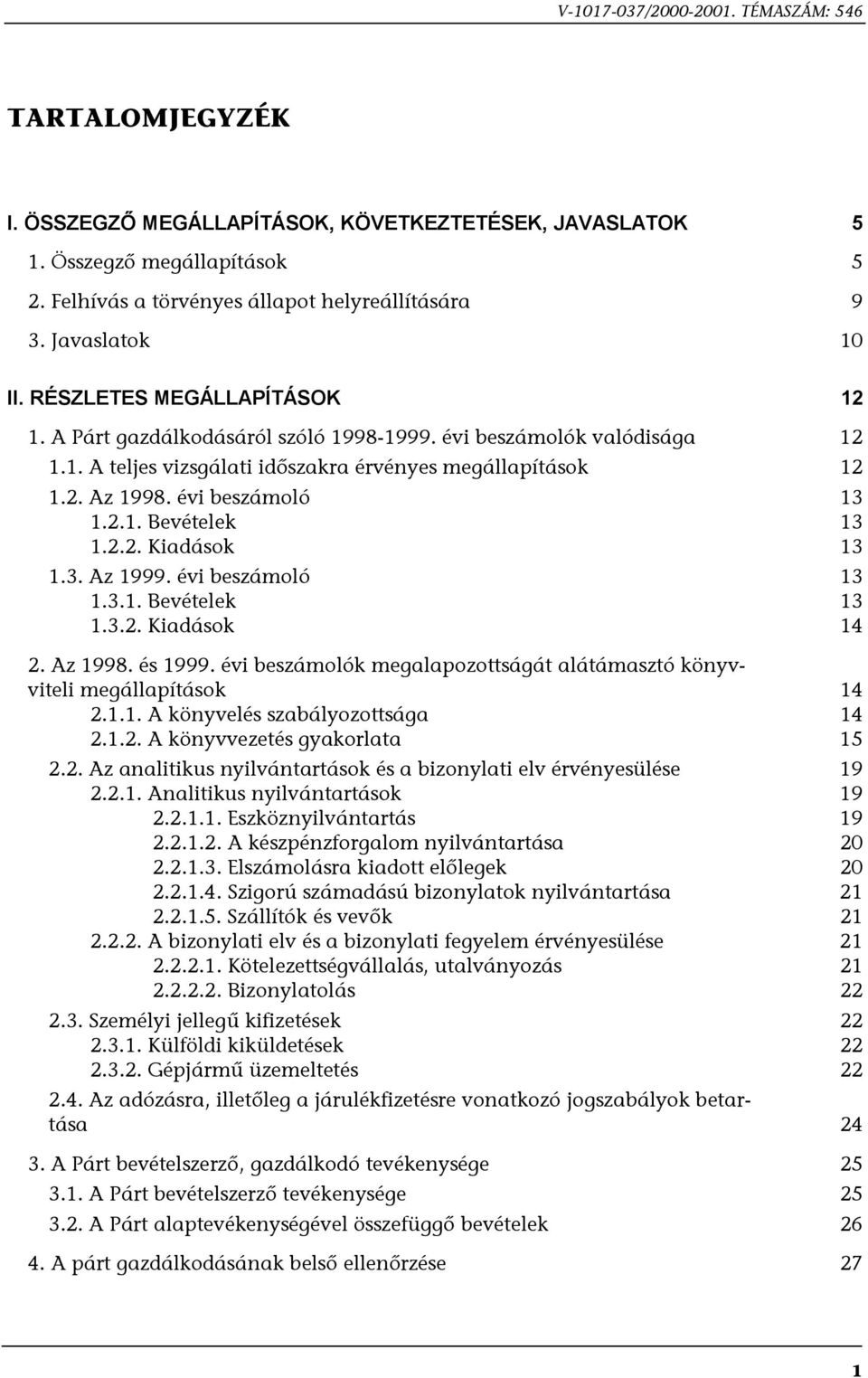 V-1017-037/2000-2001. TÉMASZÁM: 546

TARTALOMJEGYZÉK

I. ÖSSZEGZŐ MEGÁLLAPÍTÁSOK, KÖVETKEZTETÉSEK, JAVASLATOK 5
1. Összegző megállapítások 5
2. Felhívás a törvényes állapot helyreállítására 9
3. Javaslatok 10

II. RÉSZLETES MEGÁLLAPÍTÁSOK 12
1. A Párt gazdálkodásáról szóló 1998-1999. évi beszámolók valódisága 12
1.1. A teljes vizsgálati időszakra érvényes megállapítások 12
1.2. Az 1998. évi beszámoló 13
1.2.1. Bevételek 13
1.2.2. Kiadások 13
1.3. Az 1999. évi beszámoló 13
1.3.1. Bevételek 13
1.3.2. Kiadások 14

2. Az 1998. és 1999. évi beszámolók megalapozottságát alátámasztó könyvviteli megállapítások 14
2.1.1. A könyvelés szabályozottsága 14
2.1.2. A könyvvezetés gyakorlata 15
2.2. Az analitikus nyilvántartások és a bizonylati elv érvényesülése 19
2.2.1. Analitikus nyilvántartások 19
2.2.1.1. Eszköznyilvántartás 19
2.2.1.2. A készpénzforgalom nyilvántartása 20
2.2.1.3. Elszámolásra kiadott előlegek 20
2.2.1.4. Szigorú számadású bizonylatok nyilvántartása 21
2.2.1.5. Szállítók és vevők 21
2.2.2. A bizonylati elv és a bizonylati fegyelem érvényesülése 21
2.2.2.1. Kötelezettségvállalás, utalványozás 21
2.2.2.2. Bizonylatolás 22
2.3. Személyi jellegű kifizetések 22
2.3.1. Külföldi kiküldetések 22
2.3.2. Gépjármű üzemeltetés 22
2.4. Az adózásra, illetőleg a járulékfizetésre vonatkozó jogszabályok betartása 24

3. A Párt bevételszerző, gazdálkodó tevékenysége 25
3.1. A Párt bevételszerző tevékenysége 25
3.2. A Párt alaptevékenységével összefüggő bevételek 26

4. A párt gazdálkodásának belső ellenőrzése 27

1